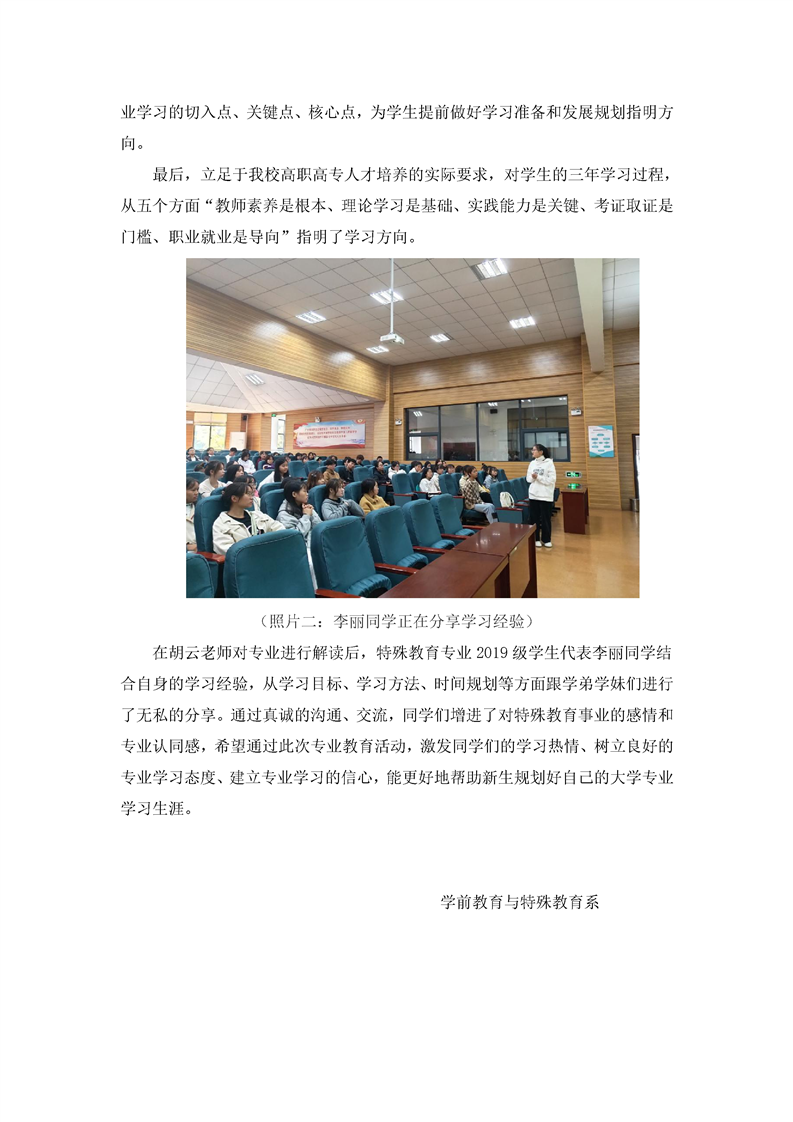 业学习的切入点、关键点、核心点，为学生提前做好学习准备和发展规划指明方向。

最后，立足于我校高职高专人才培养的实际要求，对学生的三年学习过程，从五个方面“教师素养是根本、理论学习是基础、实践能力是关键、考证取证是门槛、职业就业是导向”指明了学习方向。

（照片二：李丽同学正在分享学习经验）

在胡云老师对专业进行解读后，特殊教育专业 2019 级学生代表李丽同学结合自身的学习经验，从学习目标、学习方法、时间规划等方面跟学弟学妹们进行了无私的分享。通过真诚的沟通、交流，同学们增进了对特殊教育事业的感情和专业认同感，希望通过此次专业教育活动，激发同学们的学习热情、树立良好的专业学习态度、建立专业学习的信心，能更好地帮助新生规划好自己的大学专业学习生涯。

学前教育与特殊教育系